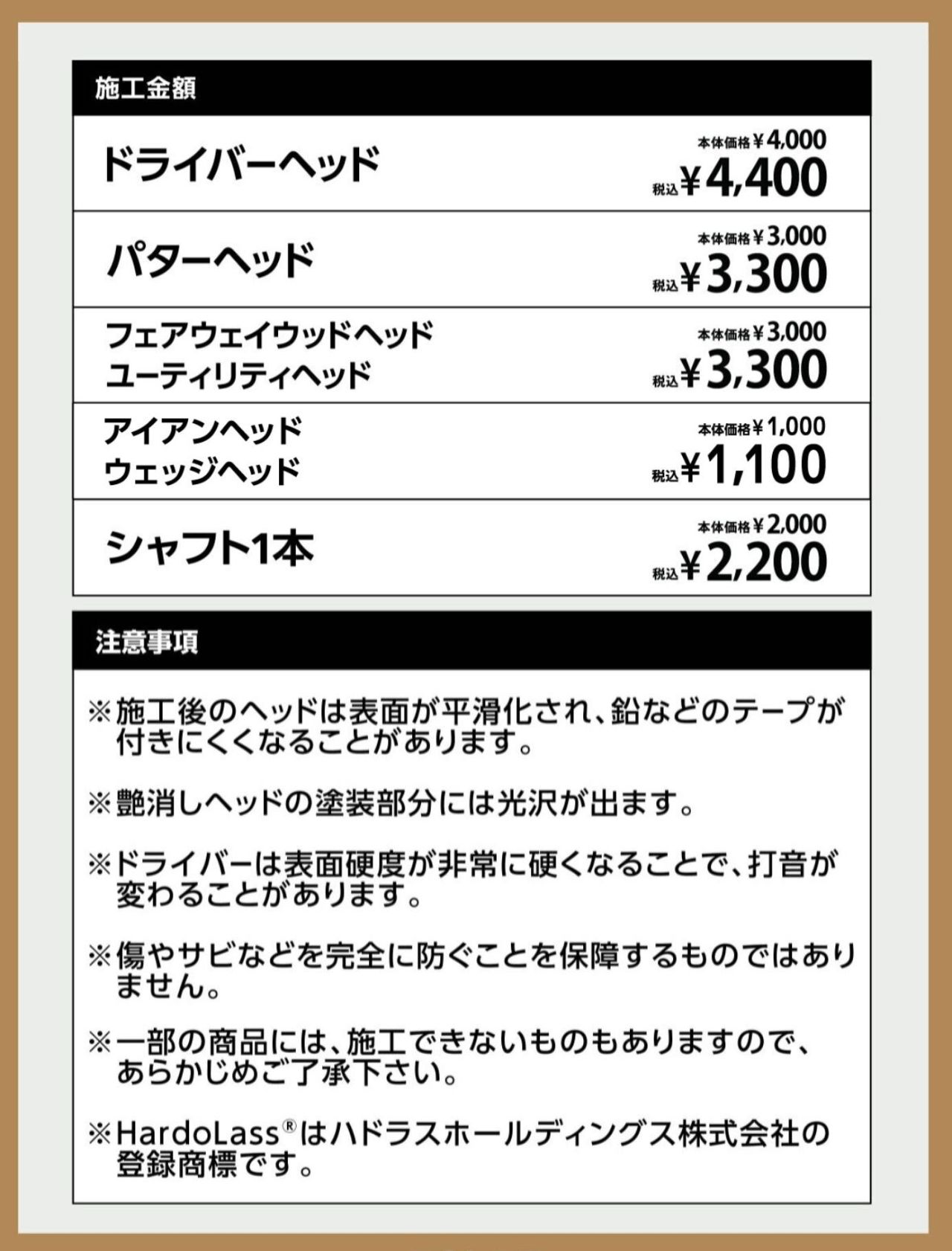 施工金額

ドライバーヘッド
本体価格¥4,000
税込¥4,400

パターヘッド
本体価格¥3,000
税込¥3,300

フェアウェイウッドヘッド
ユーティリティヘッド
本体価格¥3,000
税込¥3,300

アイアンヘッド
ウェッジヘッド
本体価格¥1,000
税込¥1,100

シャフト1本
本体価格¥2,000
税込¥2,200

注意事項

※施工後のヘッドは表面が平滑化され、鉛などのテープが付きにくくなることがあります。

※艶消しヘッドの塗装部分には光沢が出ます。

※ドライバーは表面硬度が非常に硬くなることで、打音が変わることがあります。

※傷やサビなどを完全に防ぐことを保障するものではありません。

※一部の商品には、施工できないものもありますので、あらかじめご了承下さい。

※HardoLass®はハドラスホールディングス株式会社の登録商標です。